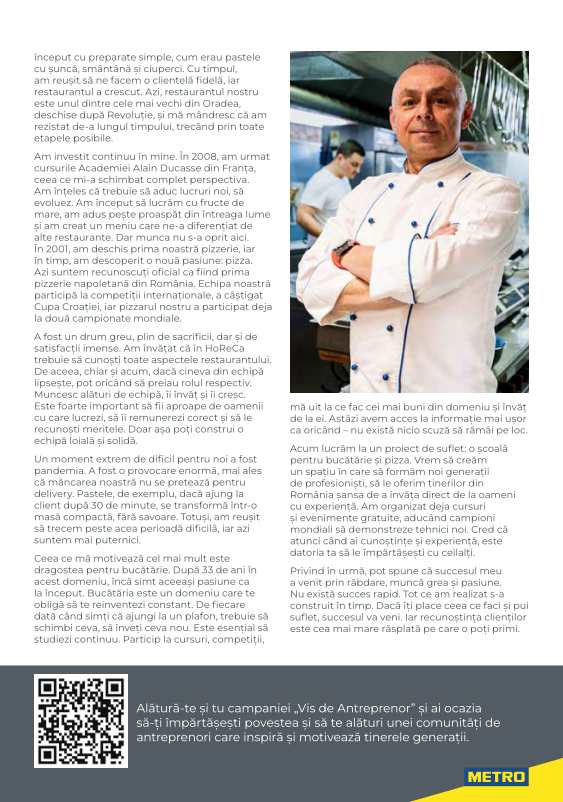 început cu preparate simple, cum erau pastele cu șuncă, smântână și ciuperci. Cu timpul, am reușit să ne facem o clientelă fidelă, iar restaurantul a crescut. Azi, restaurantul nostru este unul dintre cele mai vechi din Oradea, deschise după Revoluție, și mă mândresc că am rezistat de-a lungul timpului, trecând prin toate etapele posibile.

Am investit continuu în mine. În 2008, am urmat cursurile Academiei Alain Ducasse din Franța, ceea ce mi-a schimbat complet perspectiva. Am înțeles că trebuie să aduc lucruri noi, să evoluez. Am început să lucrăm cu fructe de mare, am adus pește proaspăt din întreaga lume și am creat un meniu care ne-a diferențiat de alte restaurante. Dar munca nu s-a oprit aici. În 2001, am deschis prima noastră pizzerie, iar în timp, am descoperit o nouă pasiune: pizza. Azi suntem recunoscuți oficial ca fiind prima pizzerie napoletană din România. Echipa noastră participă la competiții internaționale, a câștigat Cupa Croației, iar pizzarul nostru a participat deja la două campionate mondiale.

A fost un drum greu, plin de sacrificii, dar și de satisfacții imense. Am învățat că în HoReCa trebuie să cunoști toate aspectele restaurantului. De aceea, chiar și acum, dacă cineva din echipă lipsește, pot oricând să preiau rolul respectiv. Muncesc alături de echipă, îi învăț și îi cresc. Este foarte important să fii aproape de oamenii cu care lucrezi, să îi remunerezi corect și să le recunoști meritele. Doar așa poți construi o echipă loială și solidă.

Un moment extrem de dificil pentru noi a fost pandemia. A fost o provocare enormă, mai ales că mâncarea noastră nu se pretează pentru delivery. Pastele, de exemplu, dacă ajung la client după 30 de minute, se transformă într-o masă compactă, fără savoare. Totuși, am reușit să trecem peste acea perioadă dificilă, iar azi suntem mai puternici.

Ceea ce mă motivează cel mai mult este dragostea pentru bucătărie. După 33 de ani în acest domeniu, încă simt aceeași pasiune ca la început. Bucătăria este un domeniu care te obligă să te reinventezi constant. De fiecare dată când simți că ajungi la un plafon, trebuie să schimbi ceva, să înveți ceva nou. Este esențial să studiezi continuu. Particip la cursuri, competiții, mă uit la ce fac cei mai buni din domeniu și învăț de la ei. Astăzi avem acces la informație mai ușor ca oricând – nu există nicio scuză să rămâi pe loc.

Acum lucrăm la un proiect de suflet: o școală pentru bucătărie și pizza. Vrem să creăm un spațiu în care să formăm noi generații de profesioniști, să le oferim tinerilor din România șansa de a învăța direct de la oameni cu experiență. Am organizat deja cursuri și evenimente gratuite, aducând campioni mondiali să demonstreze tehnici noi. Cred că atunci când ai cunoștințe și experiență, este datoria ta să le împărtășești cu ceilalți.

Privind în urmă, pot spune că succesul meu a venit prin răbdare, muncă grea și pasiune. Nu există succes rapid. Tot ce am realizat s-a construit în timp. Dacă îți place ceea ce faci și pui suflet, succesul va veni. Iar recunoștința clienților este cea mai mare răsplată pe care o poți primi.

Alătură-te și tu campaniei „Vis de Antreprenor" și ai ocazia să-ți împărtășești povestea și să te alături unei comunități de antreprenori care inspiră și motivează tinerele generații.

METRO